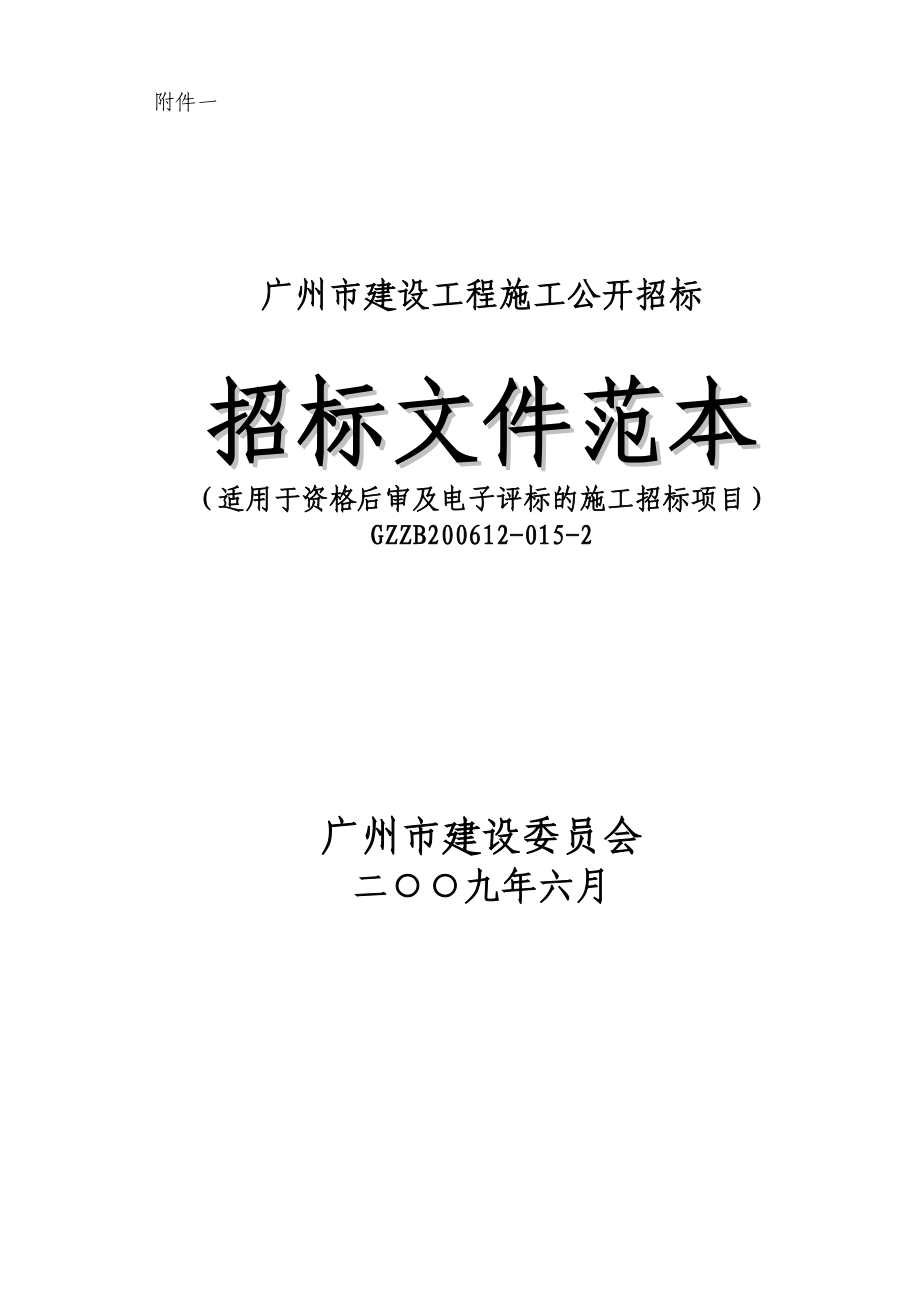 附件一

广州市建设工程施工公开招标

招标文件范本

（适用于资格后审及电子评标的施工招标项目）

GZZB200612-015-2

广州市建设委员会

二〇〇九年六月